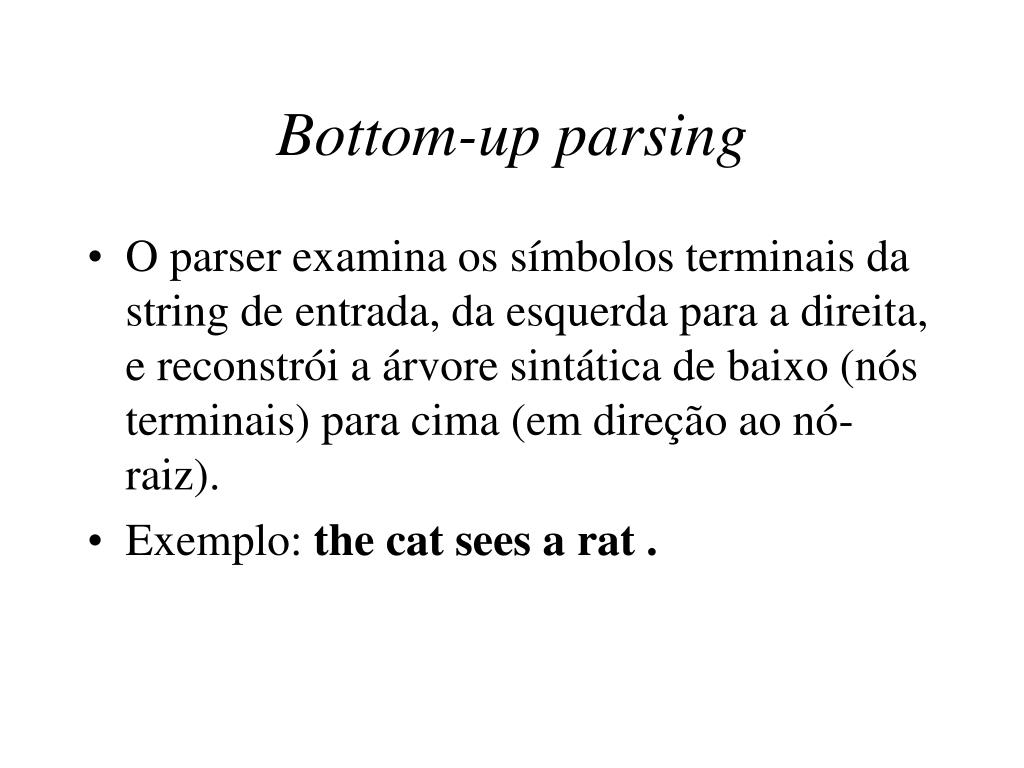 Bottom-up parsing

• O parser examina os símbolos terminais da string de entrada, da esquerda para a direita, e reconstrói a árvore sintática de baixo (nós terminais) para cima (em direção ao nó-raiz).

• Exemplo: the cat sees a rat .